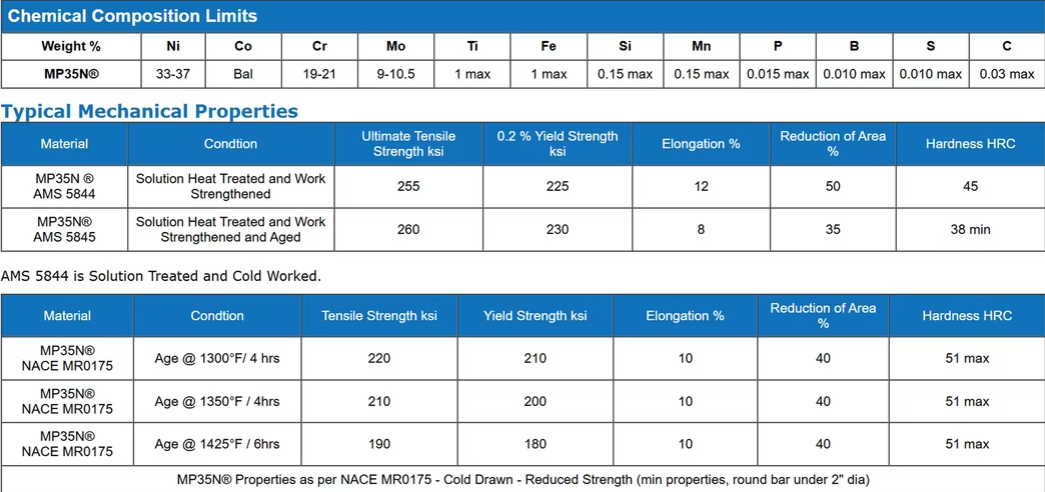 Chemical Composition Limits

| Weight % | Ni | Co | Cr | Mo | Ti | Fe | Si | Mn | P | B | S | C |
|---|---|---|---|---|---|---|---|---|---|---|---|---|
| MP35N® | 33-37 | Bal | 19-21 | 9-10.5 | 1 max | 1 max | 0.15 max | 0.15 max | 0.015 max | 0.010 max | 0.010 max | 0.03 max |

Typical Mechanical Properties

| Material | Condtion | Ultimate Tensile Strength ksi | 0.2 % Yield Strength ksi | Elongation % | Reduction of Area % | Hardness HRC |
|---|---|---|---|---|---|---|
| MP35N ® AMS 5844 | Solution Heat Treated and Work Strengthened | 255 | 225 | 12 | 50 | 45 |
| MP35N® AMS 5845 | Solution Heat Treated and Work Strengthened and Aged | 260 | 230 | 8 | 35 | 38 min |

AMS 5844 is Solution Treated and Cold Worked.

| Material | Condtion | Tensile Strength ksi | Yield Strength ksi | Elongation % | Reduction of Area % | Hardness HRC |
|---|---|---|---|---|---|---|
| MP35N® NACE MR0175 | Age @ 1300°F/ 4 hrs | 220 | 210 | 10 | 40 | 51 max |
| MP35N® NACE MR0175 | Age @ 1350°F / 4hrs | 210 | 200 | 10 | 40 | 51 max |
| MP35N® NACE MR0175 | Age @ 1425°F / 6hrs | 190 | 180 | 10 | 40 | 51 max |

MP35N® Properties as per NACE MR0175 - Cold Drawn - Reduced Strength (min properties, round bar under 2" dia)